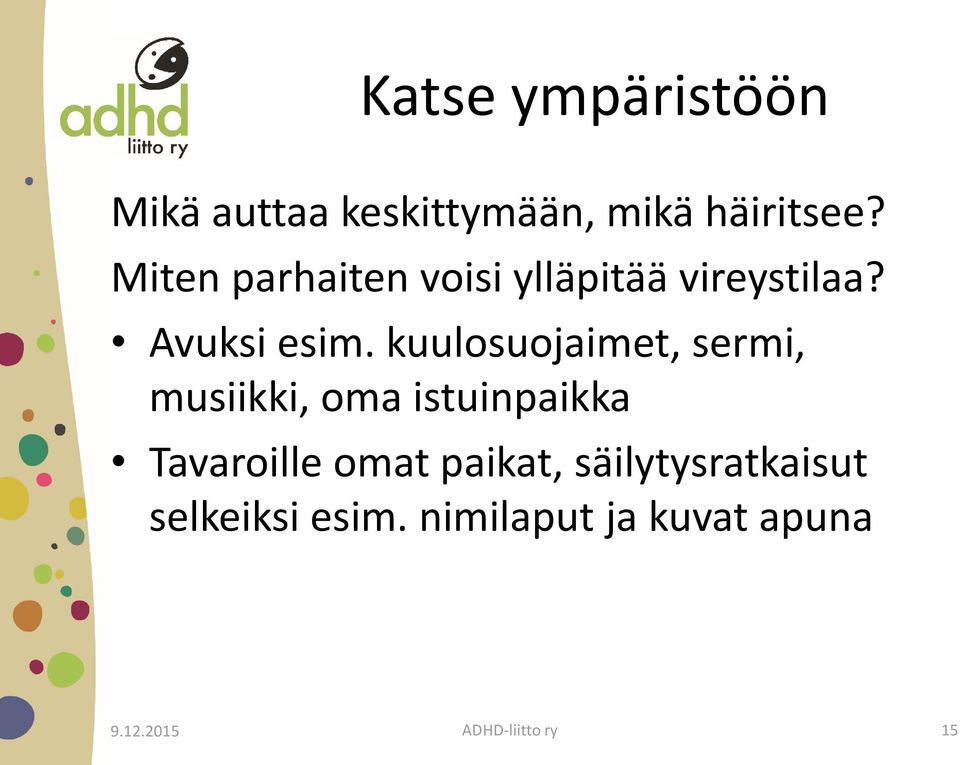 adhd
liitto ry

Katse ympäristöön

Mikä auttaa keskittymään, mikä häiritsee?

Miten parhaiten voisi ylläpitää vireystilaa?

• Avuksi esim. kuulosuojaimet, sermi, musiikki, oma istuinpaikka

• Tavaroille omat paikat, säilytysratkaisut selkeiksi esim. nimilaput ja kuvat apuna

9.12.2015

ADHD-liitto ry

15